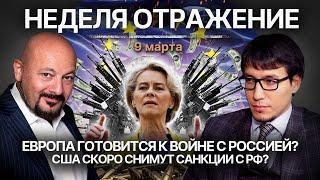 НЕДЕЛЯ ОТРАЖЕНИЕ

9 марта

ЕВРОПА ГОТОВИТСЯ К ВОЙНЕ С РОССИЕЙ?
США СКОРО СНИМУТ САНКЦИИ С РФ?